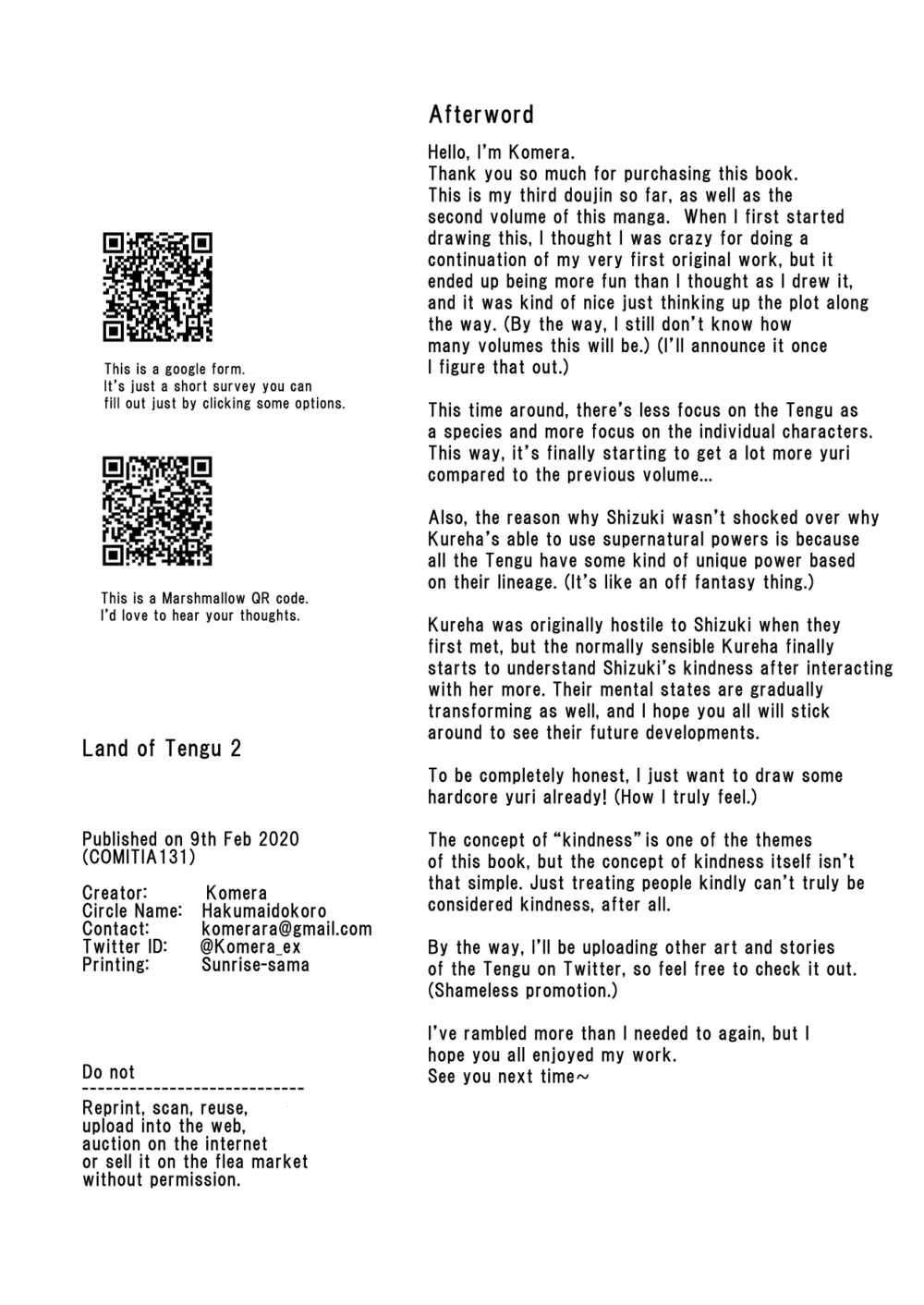 This is a google form.
It's just a short survey you can fill out just by clicking some options.

This is a Marshmallow QR code.
I'd love to hear your thoughts.

Land of Tengu 2

Published on 9th Feb 2020
(COMITIA131)

Creator: Komera
Circle Name: Hakumaidokoro
Contact: komerara@gmail.com
Twitter ID: @Komera_ex
Printing: Sunrise-sama

Do not
----------------------------
Reprint, scan, reuse, upload into the web, auction on the internet or sell it on the flea market without permission.

Afterword

Hello, I'm Komera.
Thank you so much for purchasing this book.
This is my third doujin so far, as well as the second volume of this manga. When I first started drawing this, I thought I was crazy for doing a continuation of my very first original work, but it ended up being more fun than I thought as I drew it, and it was kind of nice just thinking up the plot along the way. (By the way, I still don't know how many volumes this will be.) (I'll announce it once I figure that out.)

This time around, there's less focus on the Tengu as a species and more focus on the individual characters. This way, it's finally starting to get a lot more yuri compared to the previous volume...

Also, the reason why Shizuki wasn't shocked over why Kureha's able to use supernatural powers is because all the Tengu have some kind of unique power based on their lineage. (It's like an off fantasy thing.)

Kureha was originally hostile to Shizuki when they first met, but the normally sensible Kureha finally starts to understand Shizuki's kindness after interacting with her more. Their mental states are gradually transforming as well, and I hope you all will stick around to see their future developments.

To be completely honest, I just want to draw some hardcore yuri already! (How I truly feel.)

The concept of "kindness" is one of the themes of this book, but the concept of kindness itself isn't that simple. Just treating people kindly can't truly be considered kindness, after all.

By the way, I'll be uploading other art and stories of the Tengu on Twitter, so feel free to check it out. (Shameless promotion.)

I've rambled more than I needed to again, but I hope you all enjoyed my work.
See you next time~